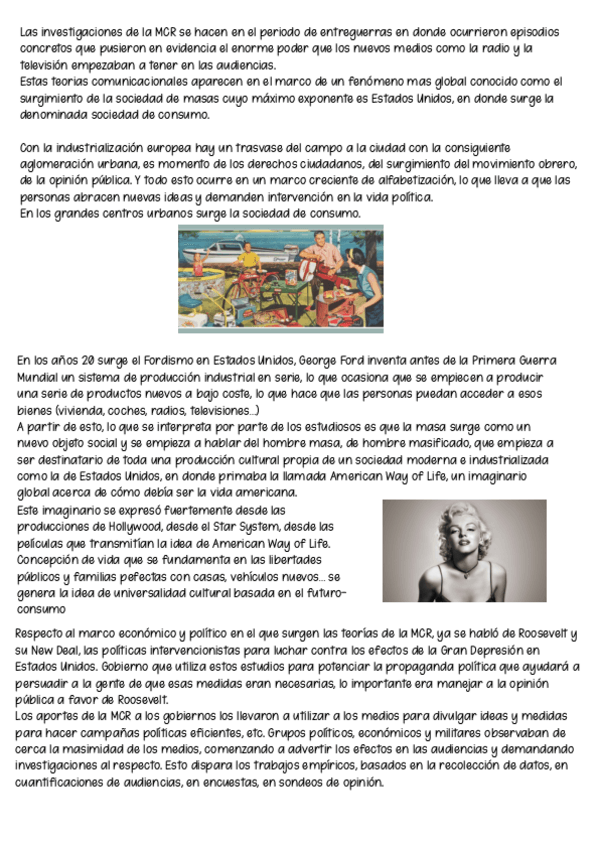 Las investigaciones de la MCR se hacen en el periodo de entreguerras en donde ocurrieron episodios concretos que pusieron en evidencia el enorme poder que los nuevos medios como la radio y la televisión empezaban a tener en las audiencias.
Estas teorías comunicacionales aparecen en el marco de un fenómeno mas global conocido como el surgimiento de la sociedad de masas cuyo máximo exponente es Estados Unidos, en donde surge la denominada sociedad de consumo.

Con la industrialización europea hay un trasvase del campo a la ciudad con la consiguiente aglomeración urbana, es momento de los derechos ciudadanos, del surgimiento del movimiento obrero, de la opinión pública. Y todo esto ocurre en un marco creciente de alfabetización, lo que lleva a que las personas abracen nuevas ideas y demanden intervención en la vida política.
En los grandes centros urbanos surge la sociedad de consumo.

En los años 20 surge el Fordismo en Estados Unidos, George Ford inventa antes de la Primera Guerra Mundial un sistema de producción industrial en serie, lo que ocasiona que se empiecen a producir una serie de productos nuevos a bajo coste, lo que hace que las personas puedan acceder a esos bienes (vivienda, coches, radios, televisiones...)
A partir de esto, lo que se interpreta por parte de los estudiosos es que la masa surge como un nuevo objeto social y se empieza a hablar del hombre masa, de hombre masificado, que empieza a ser destinatario de toda una producción cultural propia de un sociedad moderna e industrializada como la de Estados Unidos, en donde primaba la llamada American Way of Life, un imaginario global acerca de cómo debía ser la vida americana.
Este imaginario se expresó fuertemente desde las producciones de Hollywood, desde el Star System, desde las películas que transmitían la idea de American Way of Life. Concepción de vida que se fundamenta en las libertades públicos y familias pefectas con casas, vehículos nuevos... se genera la idea de universalidad cultural basada en el futuro-consumo

Respecto al marco económico y político en el que surgen las teorías de la MCR, ya se habló de Roosevelt y su New Deal, las políticas intervencionistas para luchar contra los efectos de la Gran Depresión en Estados Unidos. Gobierno que utiliza estos estudios para potenciar la propaganda política que ayudará a persuadir a la gente de que esas medidas eran necesarias, lo importante era manejar a la opinión pública a favor de Roosevelt.
Los aportes de la MCR a los gobiernos los llevaron a utilizar a los medios para divulgar ideas y medidas para hacer campañas políticas eficientes, etc. Grupos políticos, económicos y militares observaban de cerca la masimidad de los medios, comenzando a advertir los efectos en las audiencias y demandando investigaciones al respecto. Esto dispara los trabajos empíricos, basados en la recolección de datos, en cuantificaciones de audiencias, en encuestas, en sondeos de opinión.